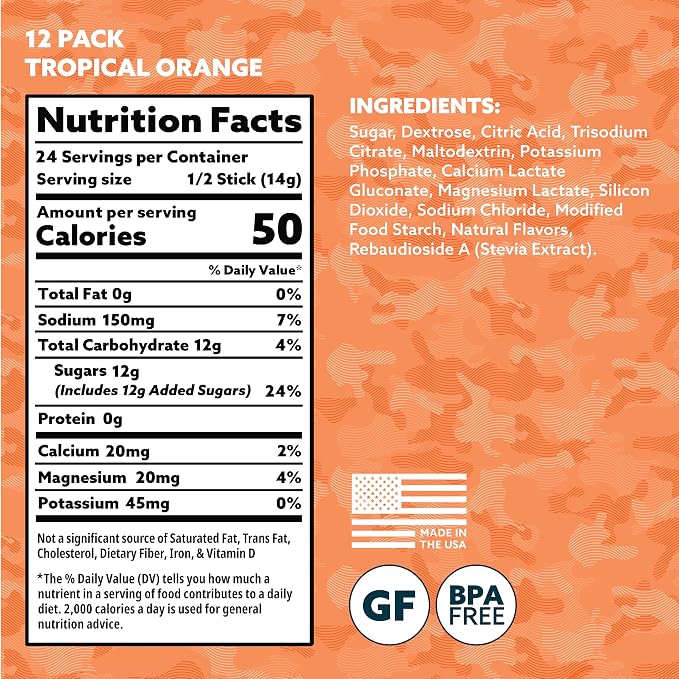 12 PACK
TROPICAL ORANGE

Nutrition Facts
24 Servings per Container
Serving size 1/2 Stick (14g)

Amount per serving
Calories 50

% Daily Value*

Total Fat 0g 0%
Sodium 150mg 7%
Total Carbohydrate 12g 4%
Sugars 12g
(Includes 12g Added Sugars) 24%
Protein 0g
Calcium 20mg 2%
Magnesium 20mg 4%
Potassium 45mg 0%

Not a significant source of Saturated Fat, Trans Fat, Cholesterol, Dietary Fiber, Iron, & Vitamin D

*The % Daily Value (DV) tells you how much a nutrient in a serving of food contributes to a daily diet. 2,000 calories a day is used for general nutrition advice.

INGREDIENTS:

Sugar, Dextrose, Citric Acid, Trisodium Citrate, Maltodextrin, Potassium Phosphate, Calcium Lactate Gluconate, Magnesium Lactate, Silicon Dioxide, Sodium Chloride, Modified Food Starch, Natural Flavors, Rebaudioside A (Stevia Extract).

MADE IN
THE USA

GF

BPA
FREE